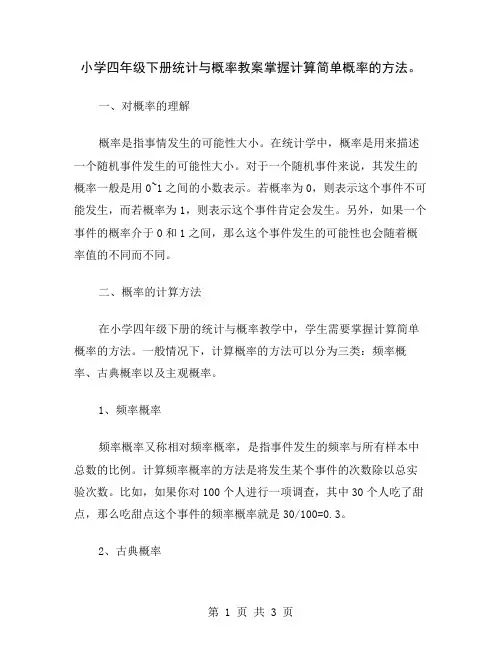 小学四年级下册统计与概率教案掌握计算简单概率的方法。

一、对概率的理解

概率是指事情发生的可能性大小。在统计学中，概率是用来描述一个随机事件发生的可能性大小。对于一个随机事件来说，其发生的概率一般是用 0~1 之间的小数表示。若概率为 0，则表示这个事件不可能发生，而若概率为 1，则表示这个事件肯定会发生。另外，如果一个事件的概率介于 0 和 1 之间，那么这个事件发生的可能性也会随着概率值的不同而不同。

二、概率的计算方法

在小学四年级下册的统计与概率教学中，学生需要掌握计算简单概率的方法。一般情况下，计算概率的方法可以分为三类：频率概率、古典概率以及主观概率。

1、频率概率

频率概率又称相对频率概率，是指事件发生的频率与所有样本中总数的比例。计算频率概率的方法是将发生某个事件的次数除以总实验次数。比如，如果你对 100 个人进行一项调查，其中 30 个人吃了甜点，那么吃甜点这个事件的频率概率就是 30/100=0.3。

2、古典概率

第 1 页 共 3 页